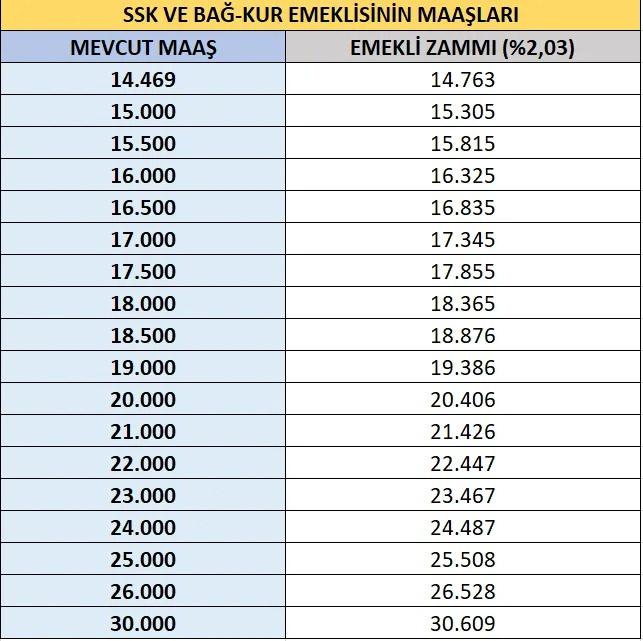 SSK VE BAĞ-KUR EMEKLİSİNİN MAAŞLARI

| MEVCUT MAAŞ | EMEKLİ ZAMMI (%2,03) |
|---|---|
| 14.469 | 14.763 |
| 15.000 | 15.305 |
| 15.500 | 15.815 |
| 16.000 | 16.325 |
| 16.500 | 16.835 |
| 17.000 | 17.345 |
| 17.500 | 17.855 |
| 18.000 | 18.365 |
| 18.500 | 18.876 |
| 19.000 | 19.386 |
| 20.000 | 20.406 |
| 21.000 | 21.426 |
| 22.000 | 22.447 |
| 23.000 | 23.467 |
| 24.000 | 24.487 |
| 25.000 | 25.508 |
| 26.000 | 26.528 |
| 30.000 | 30.609 |